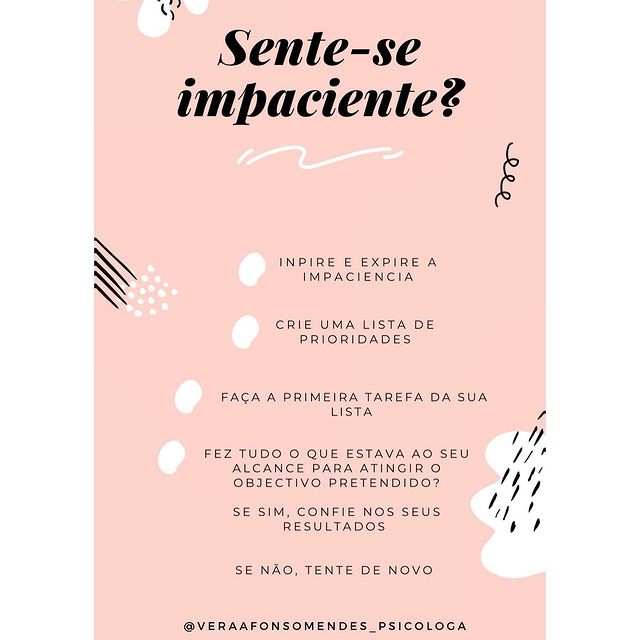 Sente-se impaciente?

INPIRE E EXPIRE A IMPACIENCIA

CRIE UMA LISTA DE PRIORIDADES

FAÇA A PRIMEIRA TAREFA DA SUA LISTA

FEZ TUDO O QUE ESTAVA AO SEU ALCANCE PARA ATINGIR O OBJECTIVO PRETENDIDO?

SE SIM, CONFIE NOS SEUS RESULTADOS

SE NÃO, TENTE DE NOVO

@VERAAFONSOMENDES_PSICOLOGA